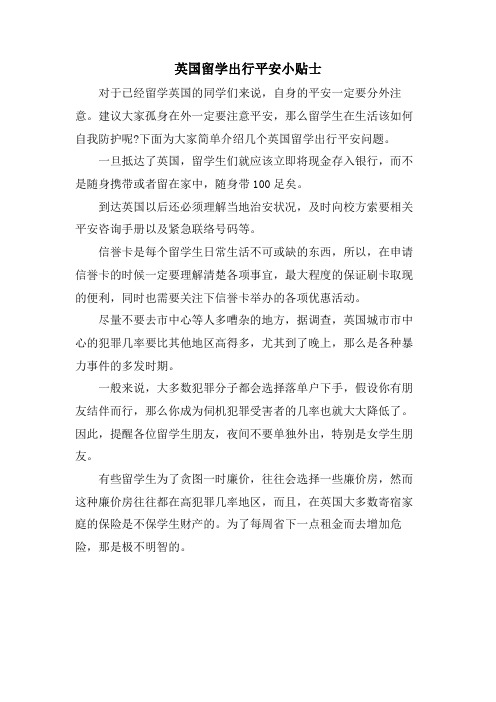 英国留学出行平安小贴士

对于已经留学英国的同学们来说，自身的平安一定要分外注意。建议大家孤身在外一定要注意平安，那么留学生在生活该如何自我防护呢?下面为大家简单介绍几个英国留学出行平安问题。

一旦抵达了英国，留学生们就应该立即将现金存入银行，而不是随身携带或者留在家中，随身带100足矣。

到达英国以后还必须理解当地治安状况，及时向校方索要相关平安咨询手册以及紧急联络号码等。

信誉卡是每个留学生日常生活不可或缺的东西，所以，在申请信誉卡的时候一定要理解清楚各项事宜，最大程度的保证刷卡取现的便利，同时也需要关注下信誉卡举办的各项优惠活动。

尽量不要去市中心等人多嘈杂的地方，据调查，英国城市市中心的犯罪几率要比其他地区高得多，尤其到了晚上，那么是各种暴力事件的多发时期。

一般来说，大多数犯罪分子都会选择落单户下手，假设你有朋友结伴而行，那么你成为伺机犯罪受害者的几率也就大大降低了。因此，提醒各位留学生朋友，夜间不要单独外出，特别是女学生朋友。

有些留学生为了贪图一时廉价，往往会选择一些廉价房，然而这种廉价房往往都在高犯罪几率地区，而且，在英国大多数寄宿家庭的保险是不保学生财产的。为了每周省下一点租金而去增加危险，那是极不明智的。